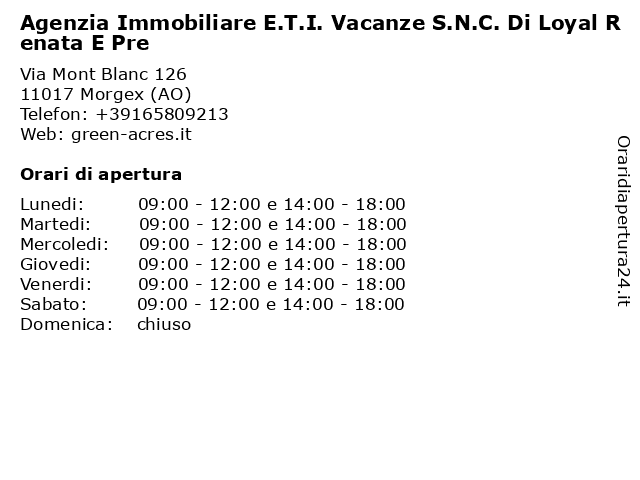 Agenzia Immobiliare E.T.I. Vacanze S.N.C. Di Loyal Renata E Pre

Via Mont Blanc 126
11017 Morgex (AO)
Telefon: +39165809213
Web: green-acres.it

Orari di apertura

| | |
|---|---|
| Lunedi: | 09:00 - 12:00 e 14:00 - 18:00 |
| Martedi: | 09:00 - 12:00 e 14:00 - 18:00 |
| Mercoledi: | 09:00 - 12:00 e 14:00 - 18:00 |
| Giovedi: | 09:00 - 12:00 e 14:00 - 18:00 |
| Venerdi: | 09:00 - 12:00 e 14:00 - 18:00 |
| Sabato: | 09:00 - 12:00 e 14:00 - 18:00 |
| Domenica: | chiuso |

Oraridiapertura24.it